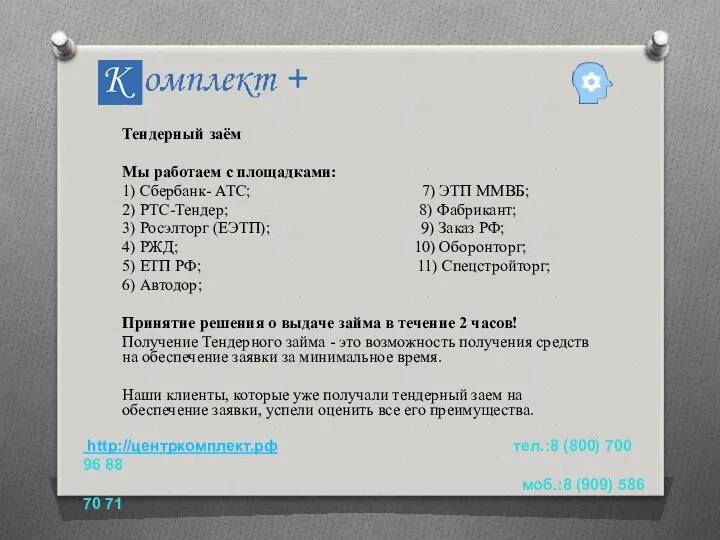 Комплект +

Тендерный заём

Мы работаем с площадками:
1) Сбербанк- АТС;
2) РТС-Тендер;
3) Росэлторг (ЕЭТП);
4) РЖД;
5) ЕТП РФ;
6) Автодор;

7) ЭТП ММВБ;
8) Фабрикант;
9) Заказ РФ;
10) Оборонторг;
11) Спецстройторг;

Принятие решения о выдаче займа в течение 2 часов!
Получение Тендерного займа - это возможность получения средств на обеспечение заявки за минимальное время.

Наши клиенты, которые уже получали тендерный заем на обеспечение заявки, успели оценить все его преимущества.

http://центркомплект.рф тел.:8 (800) 700 96 88
моб.:8 (909) 586 70 71